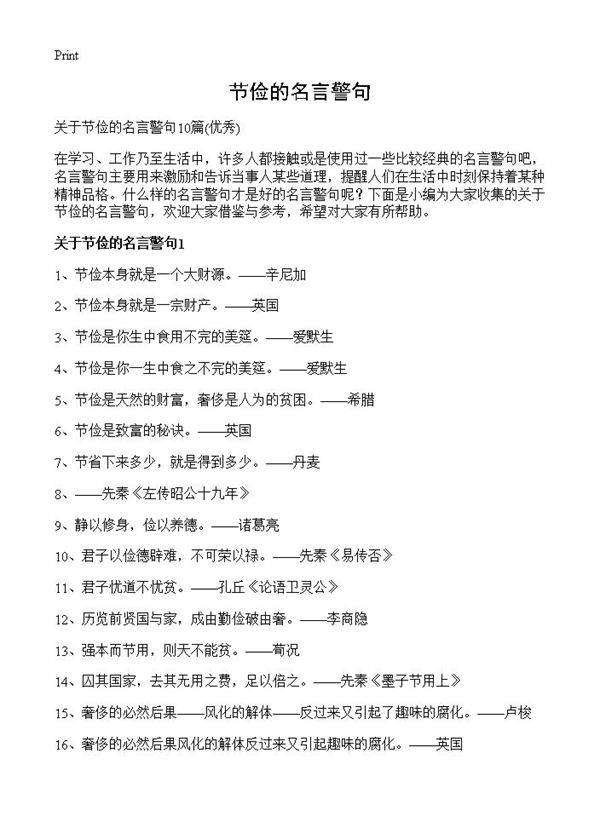 Print

节俭的名言警句

关于节俭的名言警句10篇(优秀)

在学习、工作乃至生活中，许多人都接触或是使用过一些比较经典的名言警句吧，名言警句主要用来激励和告诉当事人某些道理，提醒人们在生活中时刻保持着某种精神品格。什么样的名言警句才是好的名言警句呢？下面是小编为大家收集的关于节俭的名言警句，欢迎大家借鉴与参考，希望对大家有所帮助。

关于节俭的名言警句1

1、节俭本身就是一个大财源。——辛尼加

2、节俭本身就是一宗财产。——英国

3、节俭是你生中食用不完的美筵。——爱默生

4、节俭是你一生中食之不完的美筵。——爱默生

5、节俭是天然的财富，奢侈是人为的贫困。——希腊

6、节俭是致富的秘诀。——英国

7、节省下来多少，就是得到多少。——丹麦

8、——先秦《左传昭公十九年》

9、静以修身，俭以养德。——诸葛亮

10、君子以俭德辟难，不可荣以禄。——先秦《易传否》

11、君子忧道不忧贫。——孔丘《论语卫灵公》

12、历览前贤国与家，成由勤俭破由奢。——李商隐

13、强本而节用，则天不能贫。——荀况

14、因其国家，去其无用之费，足以倍之。——先秦《墨子节用上》

15、奢侈的必然后果——风化的解体——反过来又引起了趣味的腐化。——卢梭

16、奢侈的必然后果风化的解体反过来又引起趣味的腐化。——英国